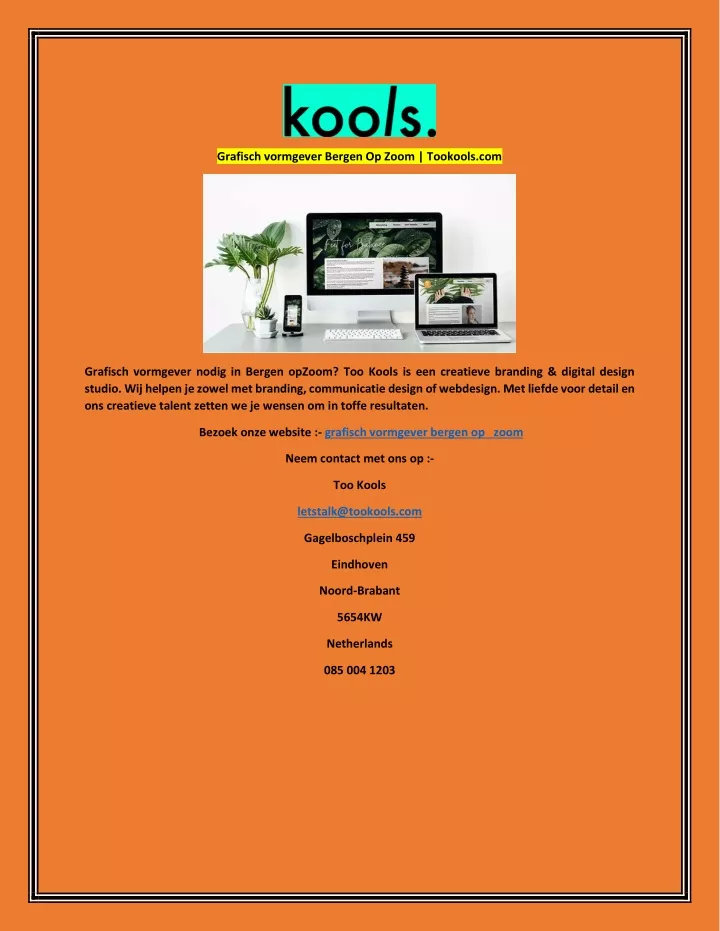 kools.

Grafisch vormgever Bergen Op Zoom | Tookools.com

Grafisch vormgever nodig in Bergen opZoom? Too Kools is een creatieve branding & digital design studio. Wij helpen je zowel met branding, communicatie design of webdesign. Met liefde voor detail en ons creatieve talent zetten we je wensen om in toffe resultaten.

Bezoek onze website :- grafisch vormgever bergen op zoom

Neem contact met ons op :-

Too Kools

letstalk@tookools.com

Gagelboschplein 459

Eindhoven

Noord-Brabant

5654KW

Netherlands

085 004 1203